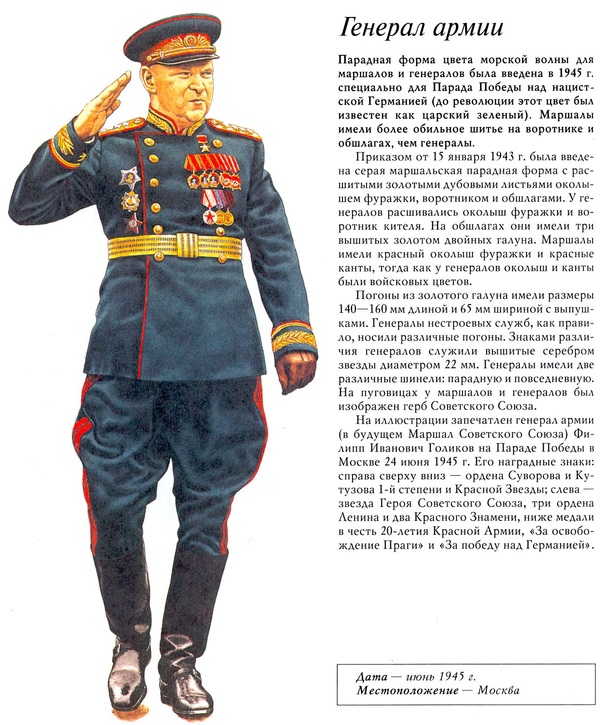 Генерал армии

Парадная форма цвета морской волны для маршалов и генералов была введена в 1945 г. специально для Парада Победы над нацистской Германией (до революции этот цвет был известен как царский зеленый). Маршалы имели более обильное шитье на воротнике и обшлагах, чем генералы.

Приказом от 15 января 1943 г. была введена серая маршальская парадная форма с расшитыми золотыми дубовыми листьями околышем фуражки, воротником и обшлагами. У генералов расшивались околыш фуражки и воротник кителя. На обшлагах они имели три вышитых золотом двойных галуна. Маршалы имели красный околыш фуражки и красные канты, тогда как у генералов околыш и канты были войсковых цветов.

Погоны из золотого галуна имели размеры 140—160 мм длиной и 65 мм шириной с выпушками. Генералы нестроевых служб, как правило, носили различные погоны. Знаками различия генералов служили вышитые серебром звезды диаметром 22 мм. Генералы имели две различные шинели: парадную и повседневную. На пуговицах у маршалов и генералов был изображен герб Советского Союза.

На иллюстрации запечатлен генерал армии (в будущем Маршал Советского Союза) Филипп Иванович Голиков на Параде Победы в Москве 24 июня 1945 г. Его наградные знаки: справа сверху вниз — ордена Суворова и Кутузова 1-й степени и Красной Звезды; слева — звезда Героя Советского Союза, три ордена Ленина и два Красного Знамени, ниже медали в честь 20-летия Красной Армии, «За освобождение Праги» и «За победу над Германией».

Дата — июнь 1945 г.
Местоположение — Москва